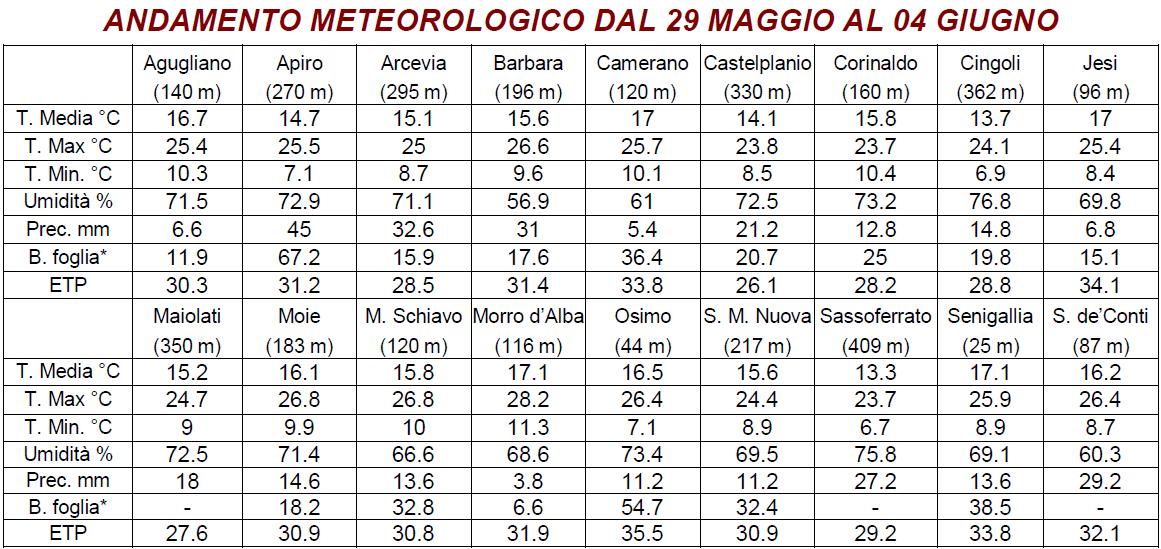 ANDAMENTO METEOROLOGICO DAL 29 MAGGIO AL 04 GIUGNO

| | Agugliano (140 m) | Apiro (270 m) | Arcevia (295 m) | Barbara (196 m) | Camerano (120 m) | Castelplanio (330 m) | Corinaldo (160 m) | Cingoli (362 m) | Jesi (96 m) |
|---|---|---|---|---|---|---|---|---|---|
| T. Media °C | 16.7 | 14.7 | 15.1 | 15.6 | 17 | 14.1 | 15.8 | 13.7 | 17 |
| T. Max °C | 25.4 | 25.5 | 25 | 26.6 | 25.7 | 23.8 | 23.7 | 24.1 | 25.4 |
| T. Min. °C | 10.3 | 7.1 | 8.7 | 9.6 | 10.1 | 8.5 | 10.4 | 6.9 | 8.4 |
| Umidità % | 71.5 | 72.9 | 71.1 | 56.9 | 61 | 72.5 | 73.2 | 76.8 | 69.8 |
| Prec. mm | 6.6 | 45 | 32.6 | 31 | 5.4 | 21.2 | 12.8 | 14.8 | 6.8 |
| B. foglia* | 11.9 | 67.2 | 15.9 | 17.6 | 36.4 | 20.7 | 25 | 19.8 | 15.1 |
| ETP | 30.3 | 31.2 | 28.5 | 31.4 | 33.8 | 26.1 | 28.2 | 28.8 | 34.1 |
| | Maiolati (350 m) | Moie (183 m) | M. Schiavo (120 m) | Morro d'Alba (116 m) | Osimo (44 m) | S. M. Nuova (217 m) | Sassoferrato (409 m) | Senigallia (25 m) | S. de'Conti (87 m) |
| T. Media °C | 15.2 | 16.1 | 15.8 | 17.1 | 16.5 | 15.6 | 13.3 | 17.1 | 16.2 |
| T. Max °C | 24.7 | 26.8 | 26.8 | 28.2 | 26.4 | 24.4 | 23.7 | 25.9 | 26.4 |
| T. Min. °C | 9 | 9.9 | 10 | 11.3 | 7.1 | 8.9 | 6.7 | 8.9 | 8.7 |
| Umidità % | 72.5 | 71.4 | 66.6 | 68.6 | 73.4 | 69.5 | 75.8 | 69.1 | 60.3 |
| Prec. mm | 18 | 14.6 | 13.6 | 3.8 | 11.2 | 11.2 | 27.2 | 13.6 | 29.2 |
| B. foglia* | - | 18.2 | 32.8 | 6.6 | 54.7 | 32.4 | - | 38.5 | - |
| ETP | 27.6 | 30.9 | 30.8 | 31.9 | 35.5 | 30.9 | 29.2 | 33.8 | 32.1 |